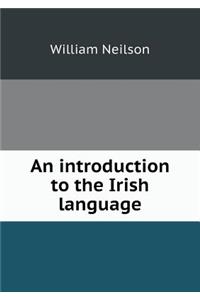 William Neilson

An introduction to the Irish language